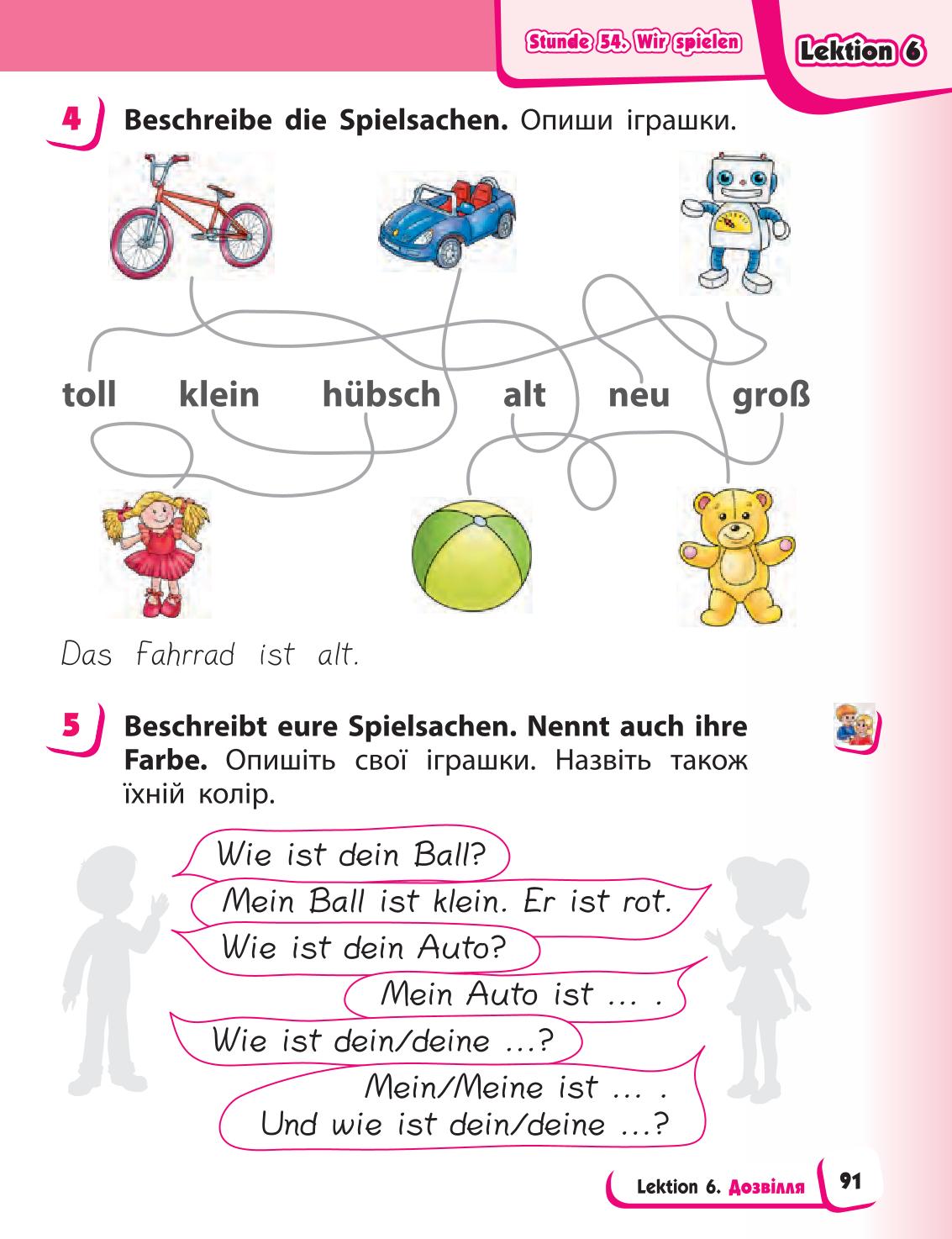 Stunde 54. Wir spielen

Lektion 6

4 Beschreibe die Spielsachen. Опиши іграшки.

toll klein hübsch alt neu groß

Das Fahrrad ist alt.

5 Beschreibt eure Spielsachen. Nennt auch ihre Farbe. Опишіть свої іграшки. Назвіть також їхній колір.

Wie ist dein Ball?

Mein Ball ist klein. Er ist rot.

Wie ist dein Auto?

Mein Auto ist ... .

Wie ist dein/deine ...?

Mein/Meine ist ... .
Und wie ist dein/deine ...?

Lektion 6. Дозвілля 91